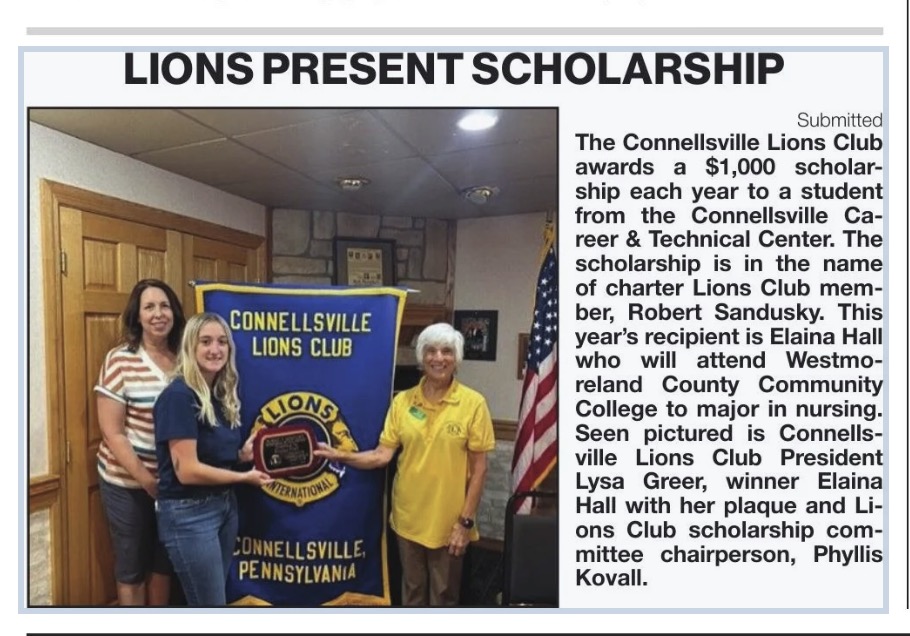 LIONS PRESENT SCHOLARSHIP

CONNELLSVILLE LIONS CLUB

LIONS INTERNATIONAL

CONNELLSVILLE, PENNSYLVANIA

Submitted

The Connellsville Lions Club awards a $1,000 scholarship each year to a student from the Connellsville Career & Technical Center. The scholarship is in the name of charter Lions Club member, Robert Sandusky. This year's recipient is Elaina Hall who will attend Westmoreland County Community College to major in nursing. Seen pictured is Connellsville Lions Club President Lysa Greer, winner Elaina Hall with her plaque and Lions Club scholarship committee chairperson, Phyllis Kovall.